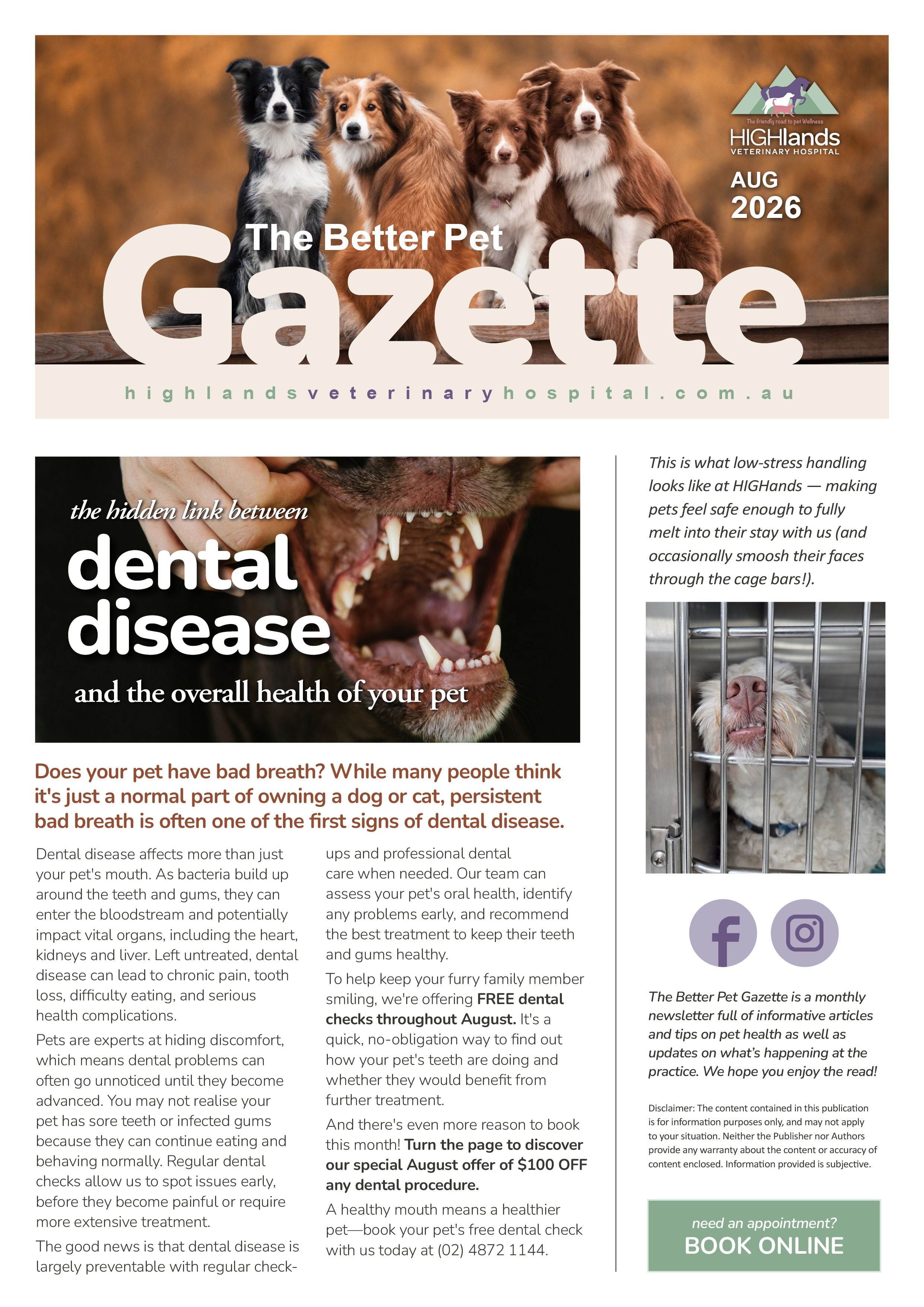 The friendly road to pet Wellness
HIGHlands
VETERINARY HOSPITAL

AUG
2026

The Better Pet
Gazette

highlandsveterinaryhospital.com.au

the hidden link between
dental disease
and the overall health of your pet

Does your pet have bad breath? While many people think it's just a normal part of owning a dog or cat, persistent bad breath is often one of the first signs of dental disease.

Dental disease affects more than just your pet's mouth. As bacteria build up around the teeth and gums, they can enter the bloodstream and potentially impact vital organs, including the heart, kidneys and liver. Left untreated, dental disease can lead to chronic pain, tooth loss, difficulty eating, and serious health complications.

Pets are experts at hiding discomfort, which means dental problems can often go unnoticed until they become advanced. You may not realise your pet has sore teeth or infected gums because they can continue eating and behaving normally. Regular dental checks allow us to spot issues early, before they become painful or require more extensive treatment.

The good news is that dental disease is largely preventable with regular check-ups and professional dental care when needed. Our team can assess your pet's oral health, identify any problems early, and recommend the best treatment to keep their teeth and gums healthy.

To help keep your furry family member smiling, we're offering FREE dental checks throughout August. It's a quick, no-obligation way to find out how your pet's teeth are doing and whether they would benefit from further treatment.

And there's even more reason to book this month! Turn the page to discover our special August offer of $100 OFF any dental procedure.

A healthy mouth means a healthier pet—book your pet's free dental check with us today at (02) 4872 1144.

This is what low-stress handling looks like at HIGHands — making pets feel safe enough to fully melt into their stay with us (and occasionally smoosh their faces through the cage bars!).

The Better Pet Gazette is a monthly newsletter full of informative articles and tips on pet health as well as updates on what's happening at the practice. We hope you enjoy the read!

Disclaimer: The content contained in this publication is for information purposes only, and may not apply to your situation. Neither the Publisher nor Authors provide any warranty about the content or accuracy of content enclosed. Information provided is subjective.

need an appointment?
BOOK ONLINE